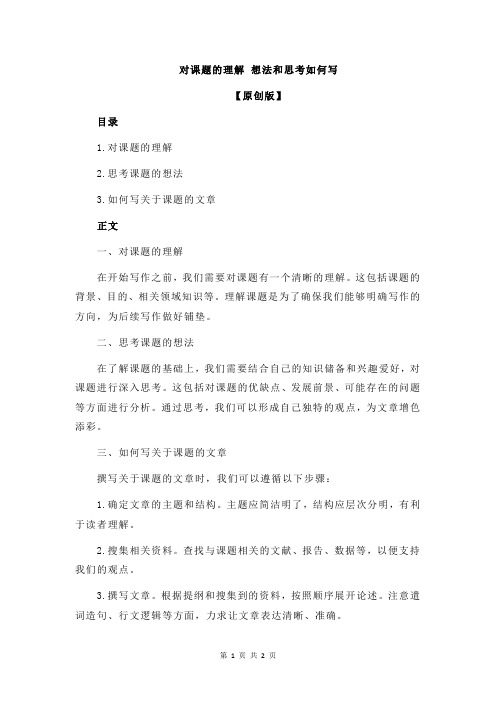 对课题的理解 想法和思考如何写

【原创版】

目录

1.对课题的理解

2.思考课题的想法

3.如何写关于课题的文章

正文

一、对课题的理解

在开始写作之前，我们需要对课题有一个清晰的理解。这包括课题的背景、目的、相关领域知识等。理解课题是为了确保我们能够明确写作的方向，为后续写作做好铺垫。

二、思考课题的想法

在了解课题的基础上，我们需要结合自己的知识储备和兴趣爱好，对课题进行深入思考。这包括对课题的优缺点、发展前景、可能存在的问题等方面进行分析。通过思考，我们可以形成自己独特的观点，为文章增色添彩。

三、如何写关于课题的文章

撰写关于课题的文章时，我们可以遵循以下步骤：

1.确定文章的主题和结构。主题应简洁明了，结构应层次分明，有利于读者理解。

2.搜集相关资料。查找与课题相关的文献、报告、数据等，以便支持我们的观点。

3.撰写文章。根据提纲和搜集到的资料，按照顺序展开论述。注意遣词造句、行文逻辑等方面，力求让文章表达清晰、准确。

第 1 页 共 2 页